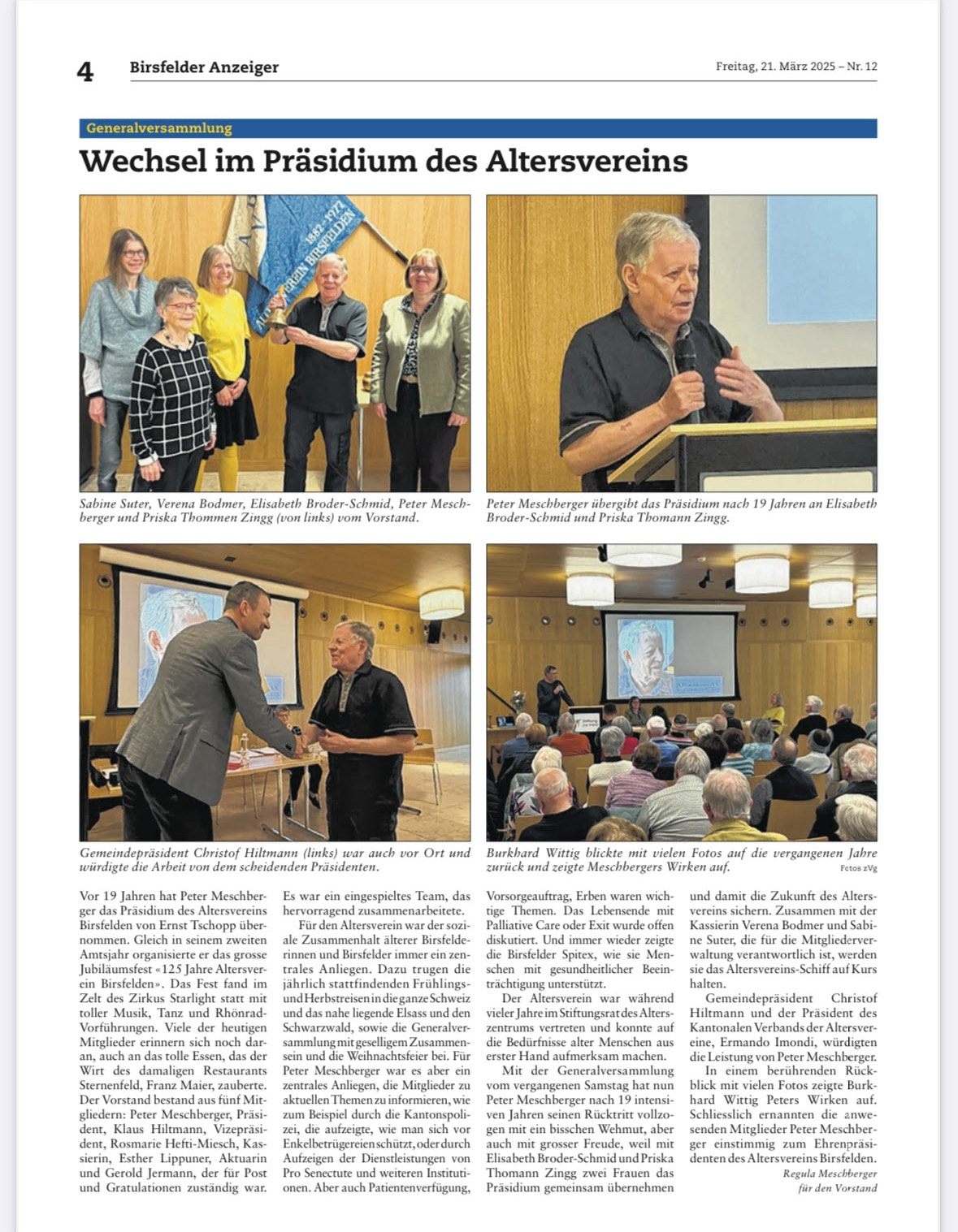 4 Birsfelder Anzeiger Freitag, 21. März 2025 – Nr. 12

Generalversammlung

Wechsel im Präsidium des Altersvereins

1882–1972
ALTERSVEREIN BIRSFELDEN

Sabine Suter, Verena Bodmer, Elisabeth Broder-Schmid, Peter Meschberger und Priska Thommen Zingg (von links) vom Vorstand.

Peter Meschberger übergibt das Präsidium nach 19 Jahren an Elisabeth Broder-Schmid und Priska Thomann Zingg.

Gemeindepräsident Christof Hiltmann (links) war auch vor Ort und würdigte die Arbeit von dem scheidenden Präsidenten.

Burkhard Wittig blickte mit vielen Fotos auf die vergangenen Jahre zurück und zeigte Meschbergers Wirken auf.

Fotos zVg

Vor 19 Jahren hat Peter Meschberger das Präsidium des Altersvereins Birsfelden von Ernst Tschopp übernommen. Gleich in seinem zweiten Amtsjahr organisierte er das grosse Jubiläumsfest «125 Jahre Altersverein Birsfelden». Das Fest fand im Zelt des Zirkus Starlight statt mit toller Musik, Tanz und Rhönrad-Vorführungen. Viele der heutigen Mitglieder erinnern sich noch daran, auch an das tolle Essen, das der Wirt des damaligen Restaurants Sternenfeld, Franz Maier, zauberte. Der Vorstand bestand aus fünf Mitgliedern: Peter Meschberger, Präsident, Klaus Hiltmann, Vizepräsident, Rosmarie Hefti-Miesch, Kassierin, Esther Lippuner, Aktuarin und Gerold Jermann, der für Post und Gratulationen zuständig war. Es war ein eingespieltes Team, das hervorragend zusammenarbeitete.

Für den Altersverein war der soziale Zusammenhalt älterer Birsfelderinnen und Birsfelder immer ein zentrales Anliegen. Dazu trugen die jährlich stattfindenden Frühlings- und Herbstreisen in die ganze Schweiz und das nahe liegende Elsass und den Schwarzwald, sowie die Generalversammlung mit geselligem Zusammensein und die Weihnachtsfeier bei. Für Peter Meschberger war es aber ein zentrales Anliegen, die Mitglieder zu aktuellen Themen zu informieren, wie zum Beispiel durch die Kantonspolizei, die aufzeigte, wie man sich vor Enkelbetrügereien schützt, oder durch Aufzeigen der Dienstleistungen von Pro Senectute und weiteren Institutionen. Aber auch Patientenverfügung, Vorsorgeauftrag, Erben waren wichtige Themen. Das Lebensende mit Palliative Care oder Exit wurde offen diskutiert. Und immer wieder zeigte die Birsfelder Spitex, wie sie Menschen mit gesundheitlicher Beeinträchtigung unterstützt.

Der Altersverein war während vieler Jahre im Stiftungsrat des Alterszentrums vertreten und konnte auf die Bedürfnisse alter Menschen aus erster Hand aufmerksam machen.

Mit der Generalversammlung vom vergangenen Samstag hat nun Peter Meschberger nach 19 intensiven Jahren seinen Rücktritt vollzogen mit ein bisschen Wehmut, aber auch mit grosser Freude, weil mit Elisabeth Broder-Schmid und Priska Thomann Zingg zwei Frauen das Präsidium gemeinsam übernehmen und damit die Zukunft des Altersvereins sichern. Zusammen mit der Kassierin Verena Bodmer und Sabine Suter, die für die Mitgliederverwaltung verantwortlich ist, werden sie das Altersvereins-Schiff auf Kurs halten.

Gemeindepräsident Christof Hiltmann und der Präsident des Kantonalen Verbands der Altersvereine, Ermando Imondi, würdigten die Leistung von Peter Meschberger.

In einem berührenden Rückblick mit vielen Fotos zeigte Burkhard Wittig Peters Wirken auf. Schliesslich ernannten die anwesenden Mitglieder Peter Meschberger einstimmig zum Ehrenpräsidenten des Altersvereins Birsfelden.

Regula Meschberger
für den Vorstand